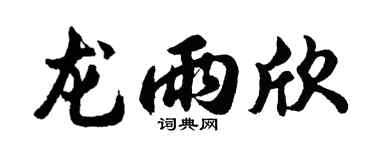 龙雨欣

词典网